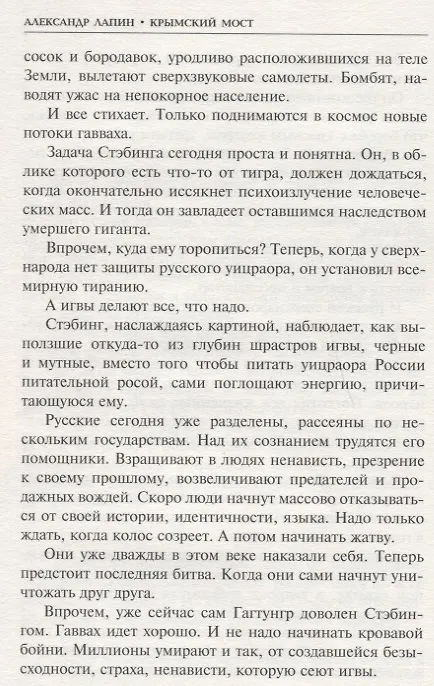 АЛЕКСАНДР ЛАПИН • КРЫМСКИЙ МОСТ

сосок и бородавок, уродливо расположившихся на теле Земли, вылетают сверхзвуковые самолеты. Бомбят, наводят ужас на непокорное население.

И все стихает. Только поднимаются в космос новые потоки гавваха.

Задача Стэбинга сегодня проста и понятна. Он, в облике которого есть что-то от тигра, должен дождаться, когда окончательно иссякнет психоизлучение человеческих масс. И тогда он завладеет оставшимся наследством умершего гиганта.

Впрочем, куда ему торопиться? Теперь, когда у сверхнарода нет защиты русского уицраора, он установил всемирную тиранию.

А игвы делают все, что надо.

Стэбинг, наслаждаясь картиной, наблюдает, как выползшие откуда-то из глубин шрастров игвы, черные и мутные, вместо того чтобы питать уицраора России питательной росой, сами поглощают энергию, причитающуюся ему.

Русские сегодня уже разделены, рассеяны по нескольким государствам. Над их сознанием трудятся его помощники. Взращивают в людях ненависть, презрение к своему прошлому, возвеличивают предателей и продажных вождей. Скоро люди начнут массово отказываться от своей истории, идентичности, языка. Надо только ждать, когда колос созреет. А потом начинать жатву.

Они уже дважды в этом веке наказали себя. Теперь предстоит последняя битва. Когда они сами начнут уничтожать друг друга.

Впрочем, уже сейчас сам Гагтунгр доволен Стэбингом. Гаввах идет хорошо. И не надо начинать кровавой бойни. Миллионы умирают и так, от создавшейся безысходности, страха, ненависти, которую сеют игвы.